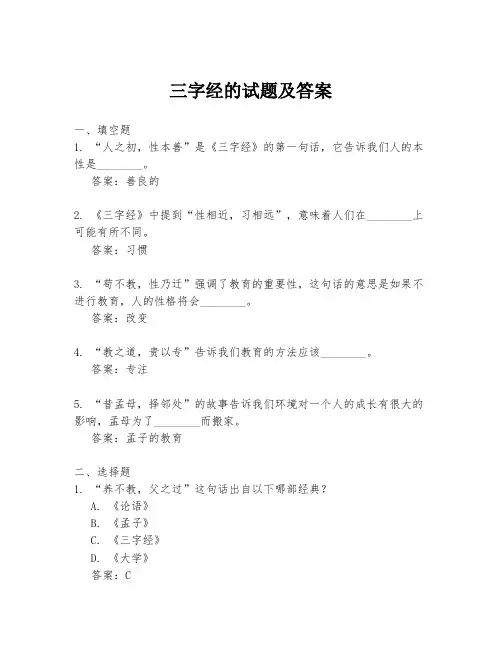 三字经的试题及答案

一、填空题
1. “人之初，性本善”是《三字经》的第一句话，它告诉我们人的本性是________。
答案：善良的

2. 《三字经》中提到“性相近，习相远”，意味着人们在________上可能有所不同。
答案：习惯

3. “苟不教，性乃迁”强调了教育的重要性，这句话的意思是如果不进行教育，人的性格将会________。
答案：改变

4. “教之道，贵以专”告诉我们教育的方法应该________。
答案：专注

5. “昔孟母，择邻处”的故事告诉我们环境对一个人的成长有很大的影响，孟母为了________而搬家。
答案：孟子的教育

二、选择题
1. “养不教，父之过”这句话出自以下哪部经典？
A. 《论语》
B. 《孟子》
C. 《三字经》
D. 《大学》
答案：C